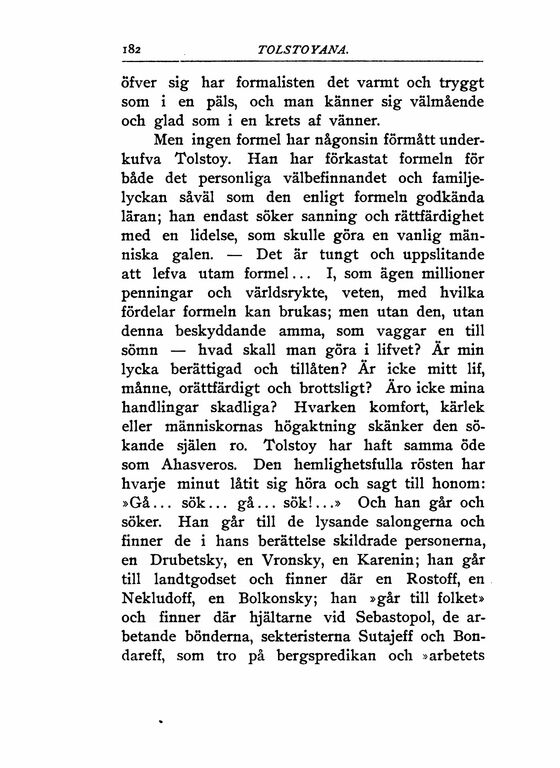 182 TOLSTOYANA.

öfver sig har formalisten det varmt och tryggt som i en päls, och man känner sig välmående och glad som i en krets af vänner.

Men ingen formel har någonsin förmått underkufva Tolstoy. Han har förkastat formeln för både det personliga välbefinnandet och familjelyckan såväl som den enligt formeln godkända läran; han endast söker sanning och rättfärdighet med en lidelse, som skulle göra en vanlig människa galen. — Det är tungt och uppslitande att lefva utam formel... I, som ägen millioner penningar och världsrykte, veten, med hvilka fördelar formeln kan brukas; men utan den, utan denna beskyddande amma, som vaggar en till sömn — hvad skall man göra i lifvet? Är min lycka berättigad och tillåten? Är icke mitt lif, månne, orättfärdigt och brottsligt? Äro icke mina handlingar skadliga? Hvarken komfort, kärlek eller människornas högaktning skänker den sökande själen ro. Tolstoy har haft samma öde som Ahasveros. Den hemlighetsfulla rösten har hvarje minut låtit sig höra och sagt till honom: »Gå... sök... gå... sök!...» Och han går och söker. Han går till de lysande salongerna och finner de i hans berättelse skildrade personerna, en Drubetsky, en Vronsky, en Karenin; han går till landtgodset och finner där en Rostoff, en Nekludoff, en Bolkonsky; han »går till folket» och finner där hjältarne vid Sebastopol, de arbetande bönderna, sekteristerna Sutajeff och Bondareff, som tro på bergspredikan och »arbetets